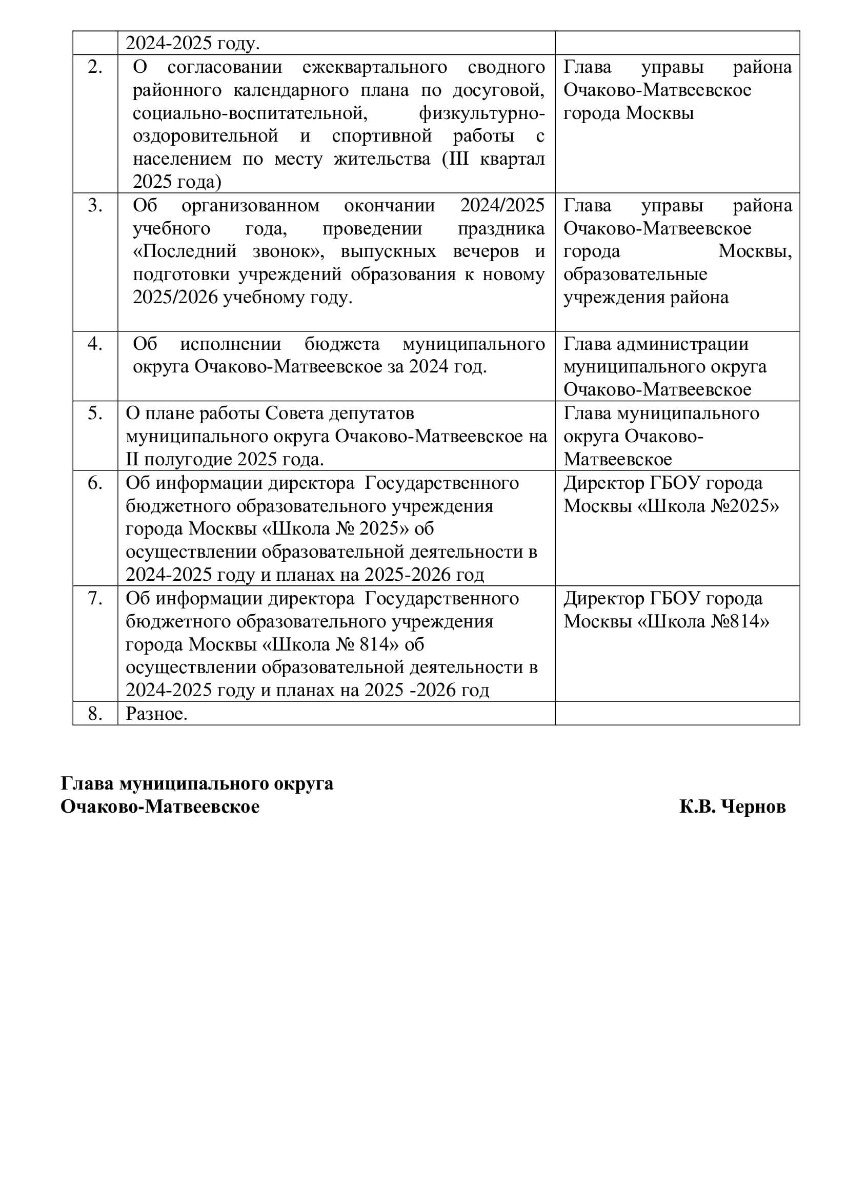 |  | 2024-2025 году. |  |
|---|---|---|
| 2. | О согласовании ежеквартального сводного районного календарного плана по досуговой, социально-воспитательной, физкультурно-оздоровительной и спортивной работы с населением по месту жительства (III квартал 2025 года) | Глава управы района Очаково-Матвеевское города Москвы |
| 3. | Об организованном окончании 2024/2025 учебного года, проведении праздника «Последний звонок», выпускных вечеров и подготовки учреждений образования к новому 2025/2026 учебному году. | Глава управы района Очаково-Матвеевское города Москвы, образовательные учреждения района |
| 4. | Об исполнении бюджета муниципального округа Очаково-Матвеевское за 2024 год. | Глава администрации муниципального округа Очаково-Матвеевское |
| 5. | О плане работы Совета депутатов муниципального округа Очаково-Матвеевское на II полугодие 2025 года. | Глава муниципального округа Очаково-Матвеевское |
| 6. | Об информации директора Государственного бюджетного образовательного учреждения города Москвы «Школа № 2025» об осуществлении образовательной деятельности в 2024-2025 году и планах на 2025-2026 год | Директор ГБОУ города Москвы «Школа №2025» |
| 7. | Об информации директора Государственного бюджетного образовательного учреждения города Москвы «Школа № 814» об осуществлении образовательной деятельности в 2024-2025 году и планах на 2025 -2026 год | Директор ГБОУ города Москвы «Школа №814» |
| 8. | Разное. |  |

Глава муниципального округа
Очаково-Матвеевское К.В. Чернов